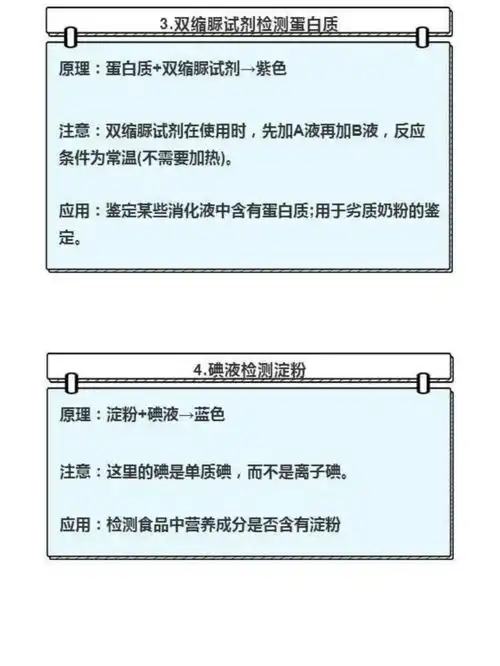 3.双缩脲试剂检测蛋白质

原理：蛋白质+双缩脲试剂→紫色

注意：双缩脲试剂在使用时，先加A液再加B液，反应条件为常温(不需要加热)。

应用：鉴定某些消化液中含有蛋白质;用于劣质奶粉的鉴定。

4.碘液检测淀粉

原理：淀粉+碘液→蓝色

注意：这里的碘是单质碘，而不是离子碘。

应用：检测食品中营养成分是否含有淀粉